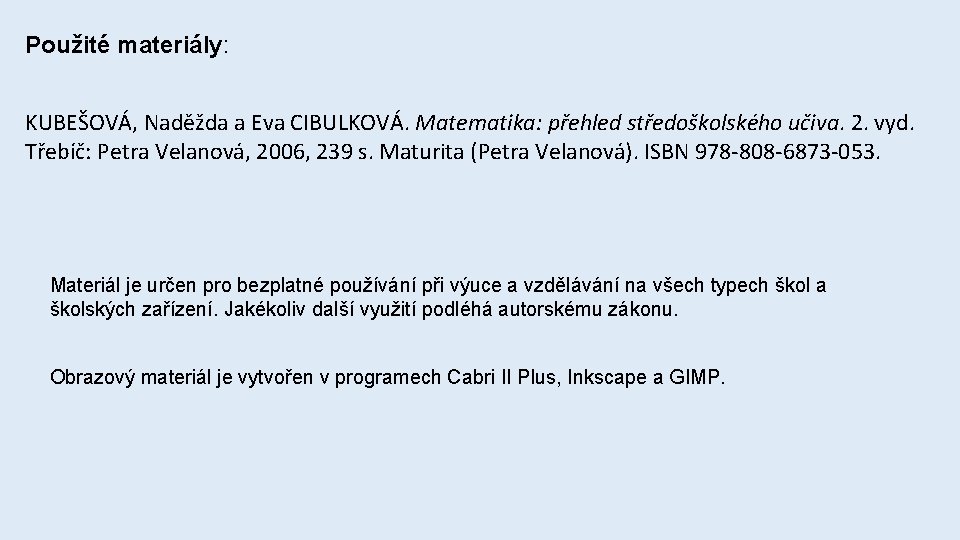 Použité materiály:

KUBEŠOVÁ, Naděžda a Eva CIBULKOVÁ. Matematika: přehled středoškolského učiva. 2. vyd. Třebíč: Petra Velanová, 2006, 239 s. Maturita (Petra Velanová). ISBN 978-808-6873-053.

Materiál je určen pro bezplatné používání při výuce a vzdělávání na všech typech škol a školských zařízení. Jakékoliv další využití podléhá autorskému zákonu.

Obrazový materiál je vytvořen v programech Cabri II Plus, Inkscape a GIMP.